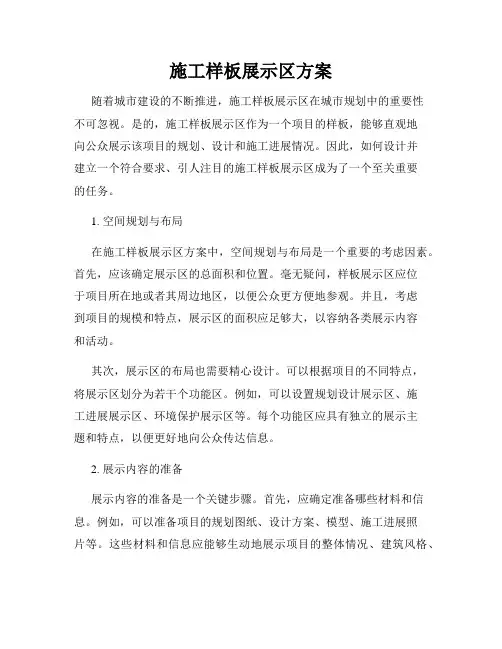 施工样板展示区方案

随着城市建设的不断推进，施工样板展示区在城市规划中的重要性不可忽视。是的，施工样板展示区作为一个项目的样板，能够直观地向公众展示该项目的规划、设计和施工进展情况。因此，如何设计并建立一个符合要求、引人注目的施工样板展示区成为了一个至关重要的任务。

1. 空间规划与布局

在施工样板展示区方案中，空间规划与布局是一个重要的考虑因素。首先，应该确定展示区的总面积和位置。毫无疑问，样板展示区应位于项目所在地或者其周边地区，以便公众更方便地参观。并且，考虑到项目的规模和特点，展示区的面积应足够大，以容纳各类展示内容和活动。

其次，展示区的布局也需要精心设计。可以根据项目的不同特点，将展示区划分为若干个功能区。例如，可以设置规划设计展示区、施工进展展示区、环境保护展示区等。每个功能区应具有独立的展示主题和特点，以便更好地向公众传达信息。

2. 展示内容的准备

展示内容的准备是一个关键步骤。首先，应确定准备哪些材料和信息。例如，可以准备项目的规划图纸、设计方案、模型、施工进展照片等。这些材料和信息应能够生动地展示项目的整体情况、建筑风格、